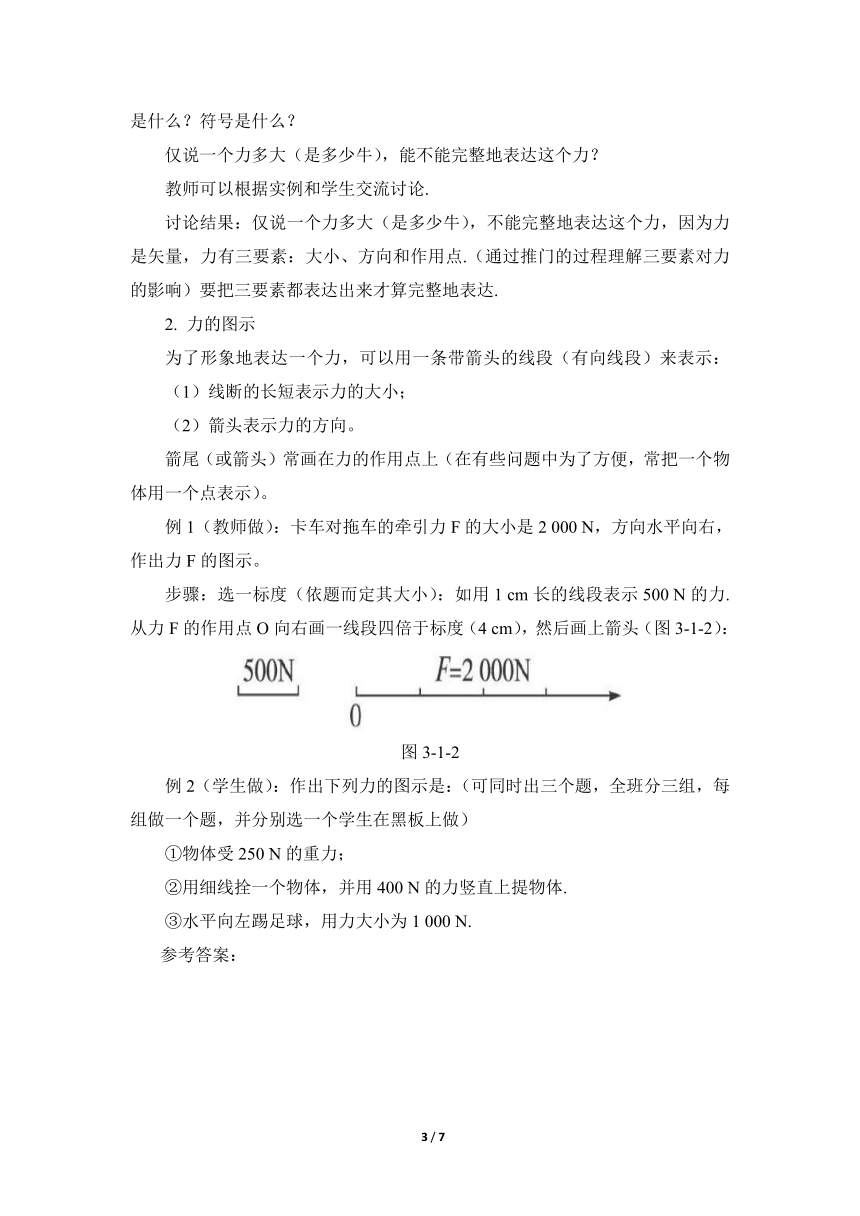 是什么？符号是什么？

仅说一个力多大（是多少牛），能不能完整地表达这个力？

教师可以根据实例和学生交流讨论.

讨论结果：仅说一个力多大（是多少牛），不能完整地表达这个力，因为力是矢量，力有三要素：大小、方向和作用点.（通过推门的过程理解三要素对力的影响）要把三要素都表达出来才算完整地表达.

2. 力的图示

为了形象地表达一个力，可以用一条带箭头的线段（有向线段）来表示：

（1）线断的长短表示力的大小；

（2）箭头表示力的方向。

箭尾（或箭头）常画在力的作用点上（在有些问题中为了方便，常把一个物体用一个点表示）。

例 1（教师做）：卡车对拖车的牵引力 F 的大小是 2 000 N，方向水平向右，作出力 F 的图示。

步骤：选一标度（依题而定其大小）：如用 1 cm 长的线段表示 500 N 的力. 从力 F 的作用点 O 向右画一线段四倍于标度（4 cm），然后画上箭头（图 3-1-2）：

500N

$F$=2 000N

0

图 3-1-2

例 2（学生做）：作出下列力的图示是：(可同时出三个题，全班分三组，每组做一个题，并分别选一个学生在黑板上做）

①物体受 250 N 的重力；

②用细线拴一个物体，并用 400 N 的力竖直上提物体.

③水平向左踢足球，用力大小为 1 000 N.

参考答案：

3 / 7